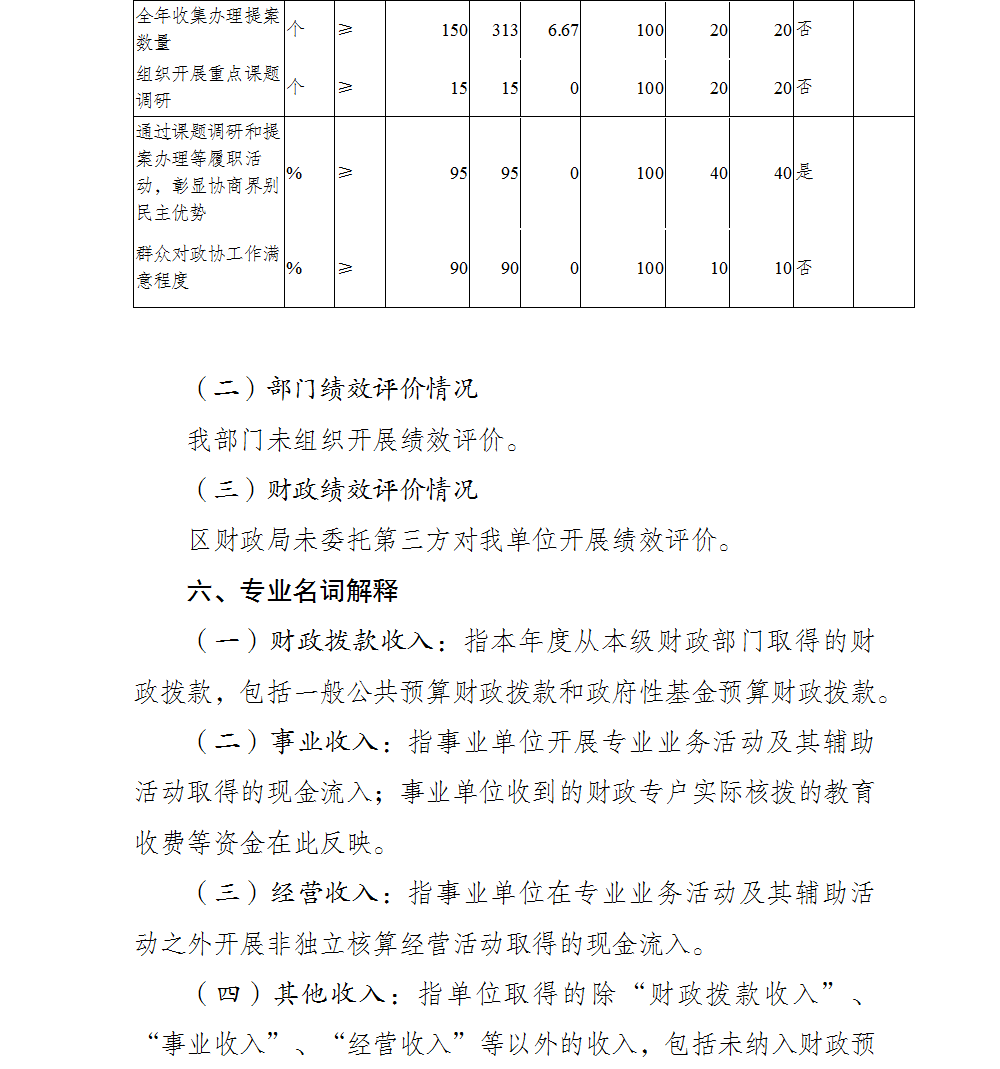 | 全年收集办理提案数量 | 个 | ≥ | 150 | 313 | 6.67 | 100 | 20 | 20 | 否 | |
|---|---|---|---|---|---|---|---|---|---|---|
| 组织开展重点课题调研 | 个 | ≥ | 15 | 15 | 0 | 100 | 20 | 20 | 否 | |
| 通过课题调研和提案办理等履职活动，彰显协商界别民主优势 | % | ≥ | 95 | 95 | 0 | 100 | 40 | 40 | 是 | |
| 群众对政协工作满意程度 | % | ≥ | 90 | 90 | 0 | 100 | 10 | 10 | 否 | |

（二）部门绩效评价情况

我部门未组织开展绩效评价。

（三）财政绩效评价情况

区财政局未委托第三方对我单位开展绩效评价。

六、专业名词解释

（一）财政拨款收入：指本年度从本级财政部门取得的财政拨款，包括一般公共预算财政拨款和政府性基金预算财政拨款。

（二）事业收入：指事业单位开展专业业务活动及其辅助活动取得的现金流入；事业单位收到的财政专户实际核拨的教育收费等资金在此反映。

（三）经营收入：指事业单位在专业业务活动及其辅助活动之外开展非独立核算经营活动取得的现金流入。

（四）其他收入：指单位取得的除“财政拨款收入”、“事业收入”、“经营收入”等以外的收入，包括未纳入财政预